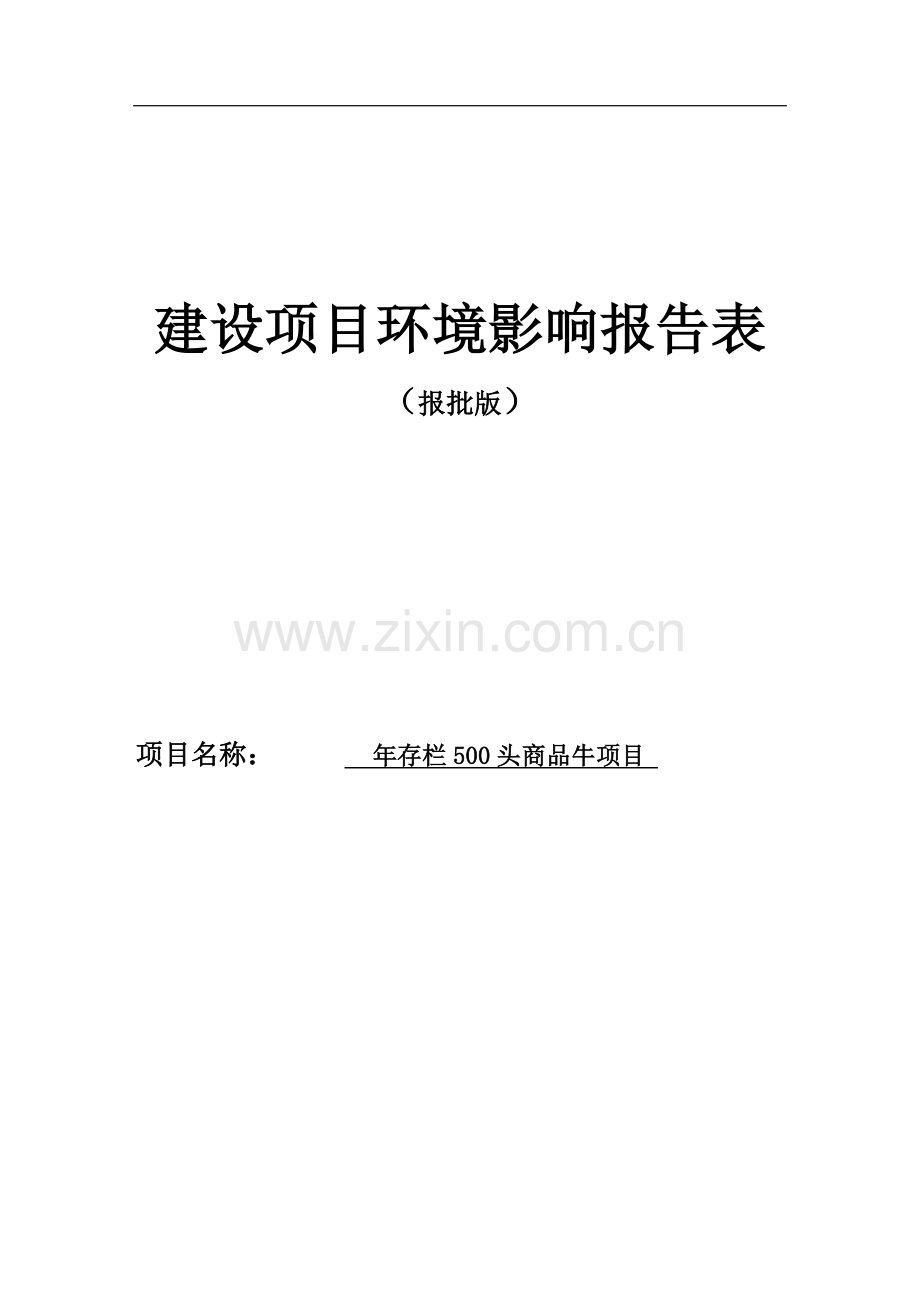 建设项目环境影响报告表

（报批版）

www.zixin.com.cn

项目名称： 年存栏 500 头商品牛项目